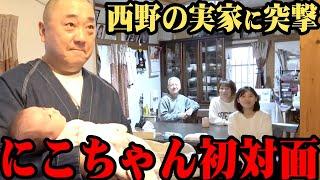 西野の実家に突撃

にこちゃん初対面